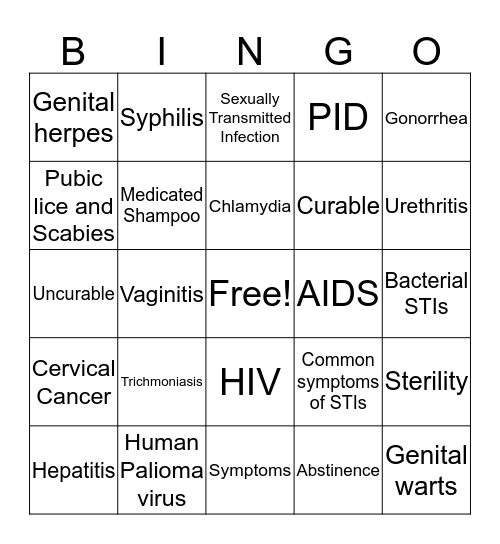 | B | I | N | G | O |
|---|---|---|---|---|
| Genital herpes | Syphilis | Sexually Transmitted Infection | PID | Gonorrhea |
| Pubic lice and Scabies | Medicated Shampoo | Chlamydia | Curable | Urethritis |
| Uncurable | Vaginitis | Free! | AIDS | Bacterial STIs |
| Cervical Cancer | Trichmoniasis | HIV | Common symptoms of STIs | Sterility |
| Hepatitis | Human Palioma virus | Symptoms | Abstinence | Genital warts |